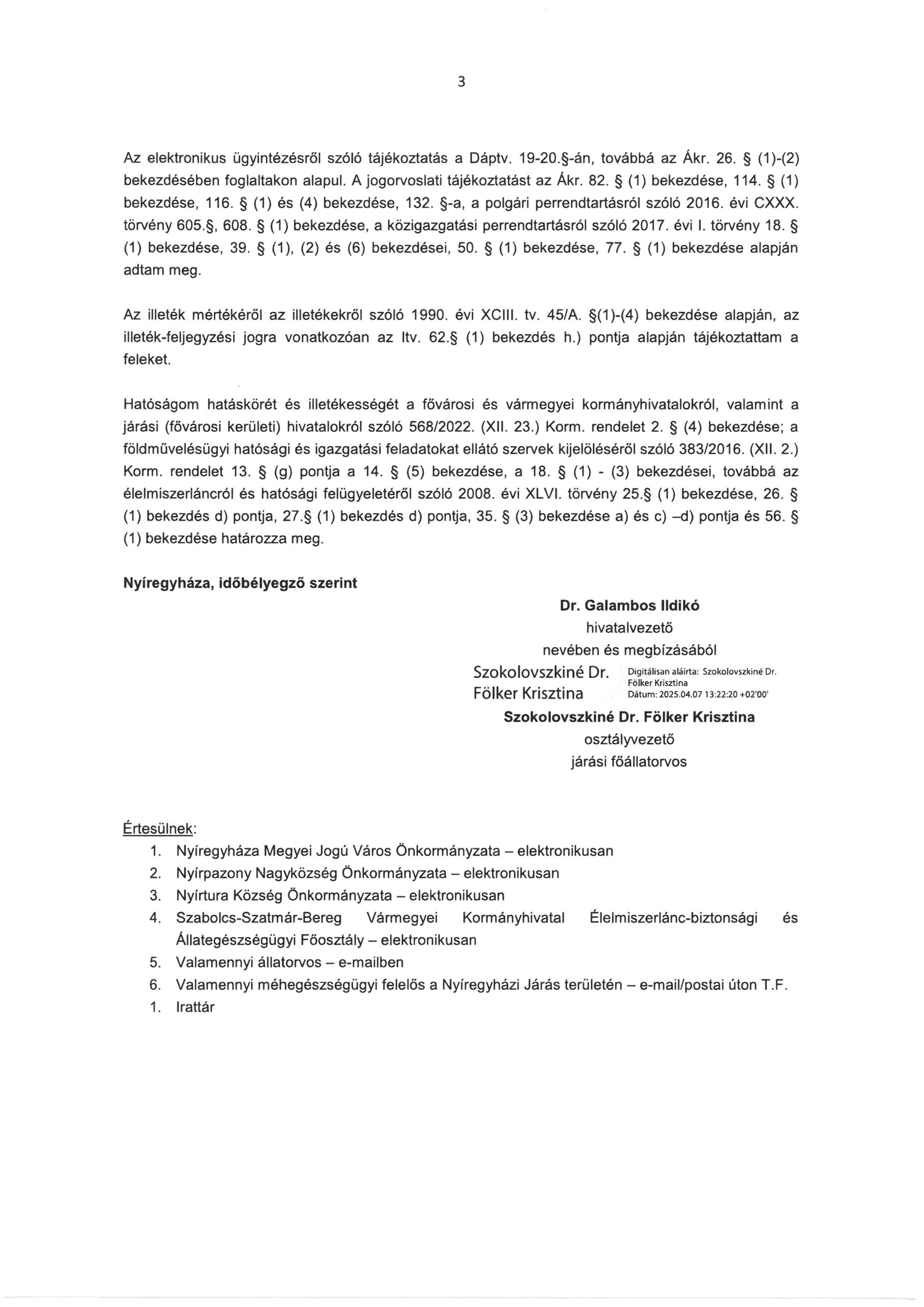 3

Az elektronikus ügyintézésről szóló tájékoztatás a Dáptv. 19-20.§-án, továbbá az Ákr. 26. § (1)-(2) bekezdésében foglaltakon alapul. A jogorvoslati tájékoztatást az Ákr. 82. § (1) bekezdése, 114. § (1) bekezdése, 116. § (1) és (4) bekezdése, 132. §-a, a polgári perrendtartásról szóló 2016. évi CXXX. törvény 605.§, 608. § (1) bekezdése, a közigazgatási perrendtartásról szóló 2017. évi I. törvény 18. § (1) bekezdése, 39. § (1), (2) és (6) bekezdései, 50. § (1) bekezdése, 77. § (1) bekezdése alapján adtam meg.

Az illeték mértékéről az illetékekről szóló 1990. évi XCIII. tv. 45/A. §(1)-(4) bekezdése alapján, az illeték-feljegyzési jogra vonatkozóan az Itv. 62.§ (1) bekezdés h.) pontja alapján tájékoztattam a feleket.

Hatóságom hatáskörét és illetékességét a fővárosi és vármegyei kormányhivatalokról, valamint a járási (fővárosi kerületi) hivatalokról szóló 568/2022. (XII. 23.) Korm. rendelet 2. § (4) bekezdése; a földművelésügyi hatósági és igazgatási feladatokat ellátó szervek kijelöléséről szóló 383/2016. (XII. 2.) Korm. rendelet 13. § (g) pontja a 14. § (5) bekezdése, a 18. § (1) - (3) bekezdései, továbbá az élelmiszerláncról és hatósági felügyeletéről szóló 2008. évi XLVI. törvény 25.§ (1) bekezdése, 26. § (1) bekezdés d) pontja, 27.§ (1) bekezdés d) pontja, 35. § (3) bekezdése a) és c) –d) pontja és 56. § (1) bekezdése határozza meg.

Nyíregyháza, időbélyegző szerint

Dr. Galambos Ildikó
hivatalvezető
nevében és megbízásából
Szokolovszkiné Dr. Fölker Krisztina
Digitálisan aláírta: Szokolovszkiné Dr. Fölker Krisztina
Dátum: 2025.04.07 13:22:20 +02'00'
Szokolovszkiné Dr. Fölker Krisztina
osztályvezető
járási főállatorvos

Értesülnek:
1. Nyíregyháza Megyei Jogú Város Önkormányzata – elektronikusan
2. Nyírpazony Nagyközség Önkormányzata – elektronikusan
3. Nyírtura Község Önkormányzata – elektronikusan
4. Szabolcs-Szatmár-Bereg Vármegyei Kormányhivatal Élelmiszerlánc-biztonsági és Állategészségügyi Főosztály – elektronikusan
5. Valamennyi állatorvos – e-mailben
6. Valamennyi méhegészségügyi felelős a Nyíregyházi Járás területén – e-mail/postai úton T.F.
1. Irattár